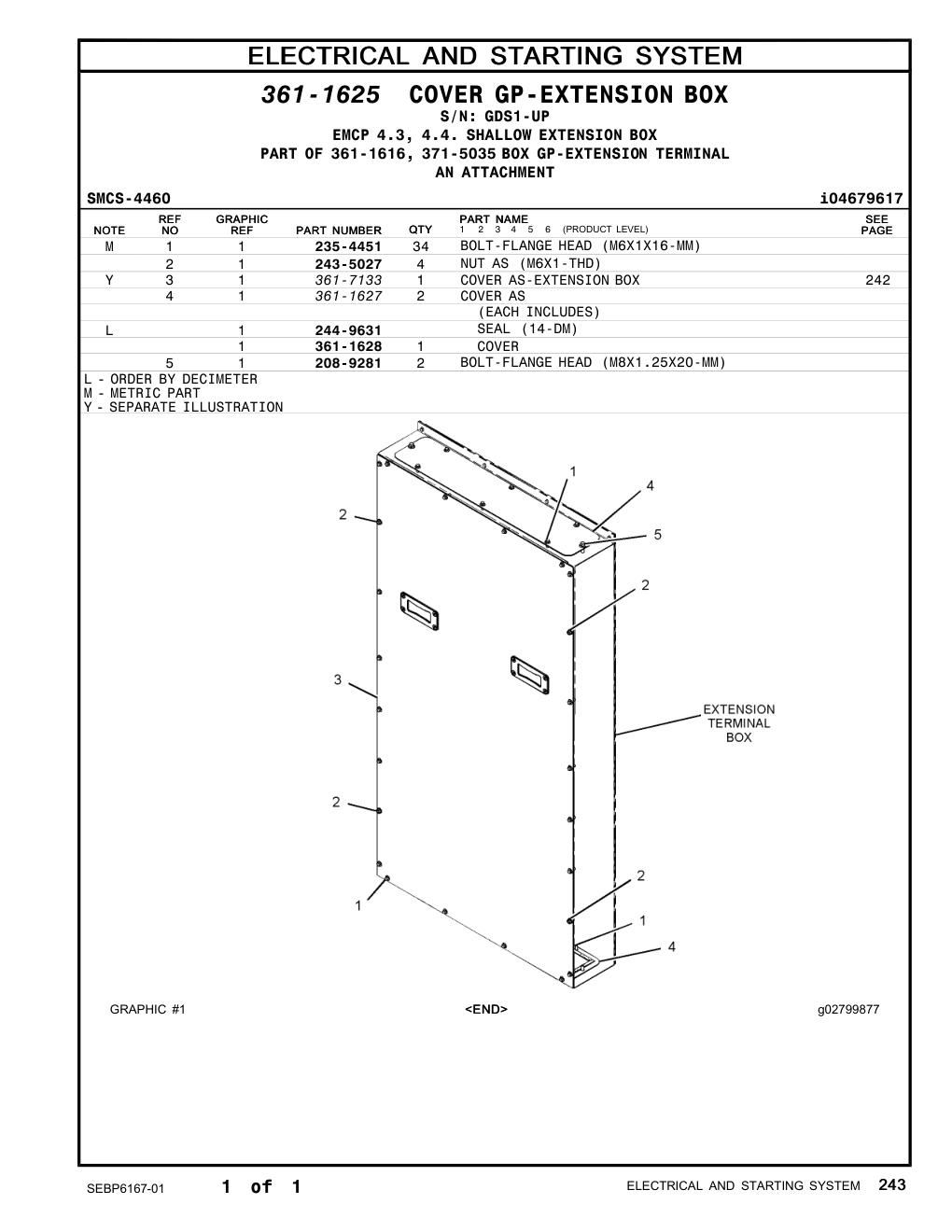 ELECTRICAL AND STARTING SYSTEM

361-1625 COVER GP-EXTENSION BOX
S/N: GDS1-UP
EMCP 4.3, 4.4. SHALLOW EXTENSION BOX
PART OF 361-1616, 371-5035 BOX GP-EXTENSION TERMINAL
AN ATTACHMENT

SMCS-4460 i04679617

| NOTE | REF NO | GRAPHIC REF | PART NUMBER | QTY | PART NAME 1 2 3 4 5 6 (PRODUCT LEVEL) | SEE PAGE |
|---|---|---|---|---|---|---|
| M | 1 | 1 | 235-4451 | 34 | BOLT-FLANGE HEAD (M6X1X16-MM) | |
| | 2 | 1 | 243-5027 | 4 | NUT AS (M6X1-THD) | |
| Y | 3 | 1 | 361-7133 | 1 | COVER AS-EXTENSION BOX | 242 |
| | 4 | 1 | 361-1627 | 2 | COVER AS | |
| | | | | | (EACH INCLUDES) | |
| L | | 1 | 244-9631 | | SEAL (14-DM) | |
| | | 1 | 361-1628 | 1 | COVER | |
| | 5 | 1 | 208-9281 | 2 | BOLT-FLANGE HEAD (M8X1.25X20-MM) | |

L - ORDER BY DECIMETER
M - METRIC PART
Y - SEPARATE ILLUSTRATION

1
4
2
5
2
3
EXTENSION TERMINAL BOX
2
2
1
1
4

GRAPHIC #1 <END> g02799877

SEBP6167-01 1 of 1 ELECTRICAL AND STARTING SYSTEM 243